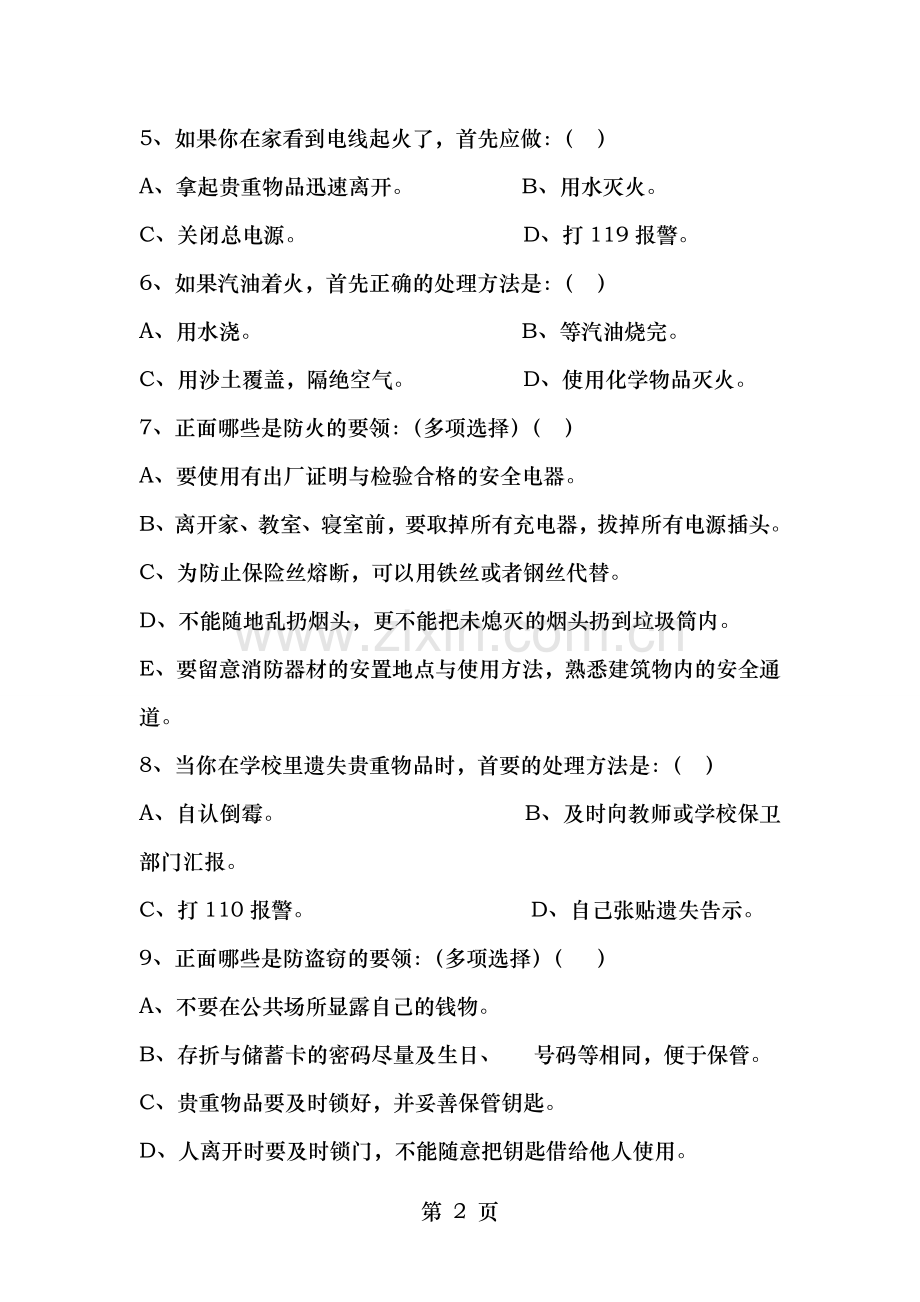 5、如果你在家看到电线起火了，首先应做:(  )

A、拿起贵重物品迅速离开。 B、用水灭火。

C、关闭总电源。 D、打119报警。

6、如果汽油着火，首先正确的处理方法是:(  )

A、用水浇。 B、等汽油烧完。

C、用沙土覆盖，隔绝空气。 D、使用化学物品灭火。

7、正面哪些是防火的要领:(多项选择)(  )

A、要使用有出厂证明与检验合格的安全电器。

B、离开家、教室、寝室前，要取掉所有充电器，拔掉所有电源插头。

C、为防止保险丝熔断，可以用铁丝或者钢丝代替。

D、不能随地乱扔烟头，更不能把未熄灭的烟头扔到垃圾筒内。

E、要留意消防器材的安置地点与使用方法，熟悉建筑物内的安全通道。

8、当你在学校里遗失贵重物品时，首要的处理方法是:(  )

A、自认倒霉。 B、及时向教师或学校保卫部门汇报。

C、打110报警。 D、自己张贴遗失告示。

9、正面哪些是防盗窃的要领:(多项选择)(  )

A、不要在公共场所显露自己的钱物。

B、存折与储蓄卡的密码尽量及生日、 号码等相同，便于保管。

C、贵重物品要及时锁好，并妥善保管钥匙。

D、人离开时要及时锁门，不能随意把钥匙借给他人使用。

第2页

www.zixin.com.cn